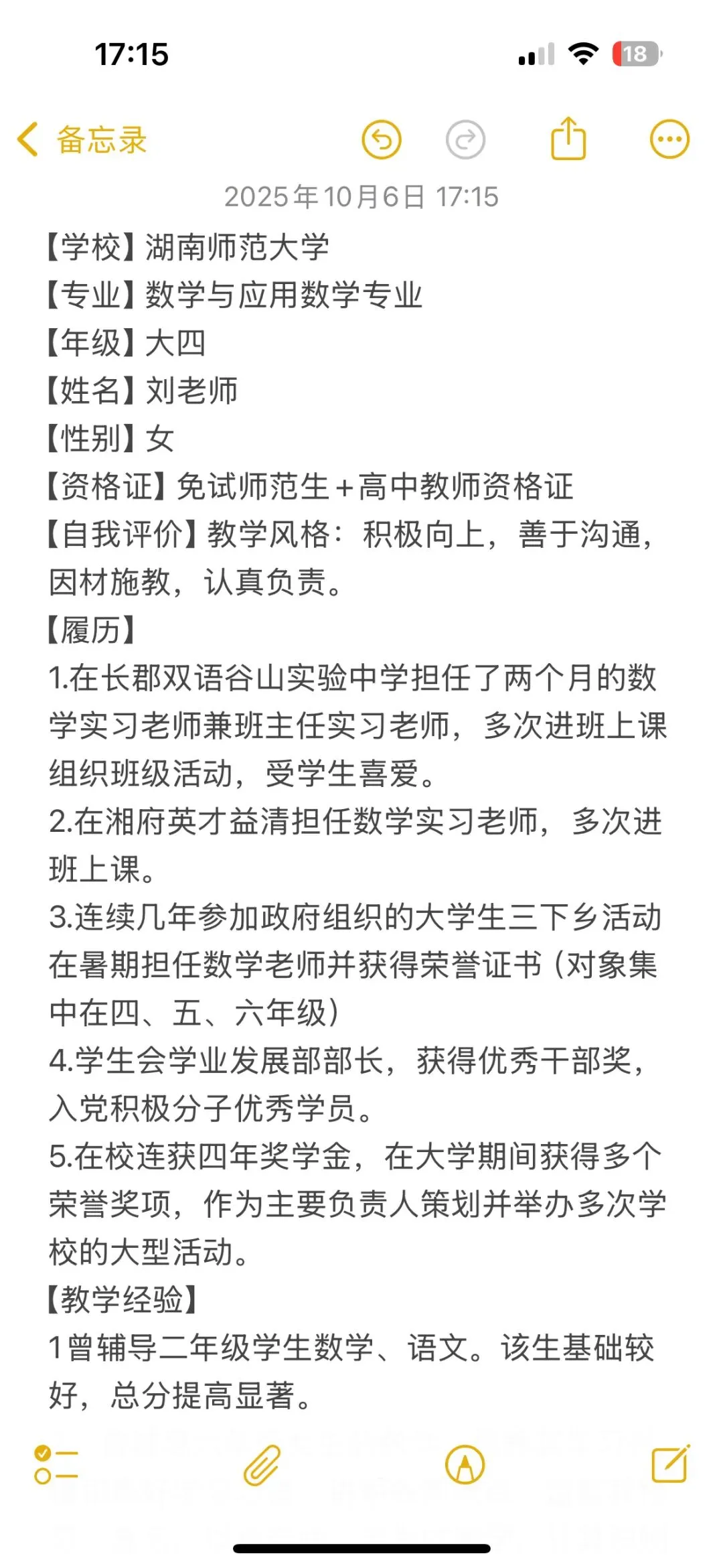 17:15

18

备忘录

2025年10月6日 17:15

【学校】湖南师范大学
【专业】数学与应用数学专业
【年级】大四
【姓名】刘老师
【性别】女
【资格证】免试师范生+高中教师资格证
【自我评价】教学风格：积极向上，善于沟通，因材施教，认真负责。
【履历】
1.在长郡双语谷山实验中学担任了两个月的数学实习老师兼班主任实习老师，多次进班上课组织班级活动，受学生喜爱。
2.在湘府英才益清担任数学实习老师，多次进班上课。
3.连续几年参加政府组织的大学生三下乡活动在暑期担任数学老师并获得荣誉证书（对象集中在四、五、六年级）
4.学生会学业发展部部长，获得优秀干部奖，入党积极分子优秀学员。
5.在校连获四年奖学金，在大学期间获得多个荣誉奖项，作为主要负责人策划并举办多次学校的大型活动。
【教学经验】
1曾辅导二年级学生数学、语文。该生基础较好，总分提高显著。